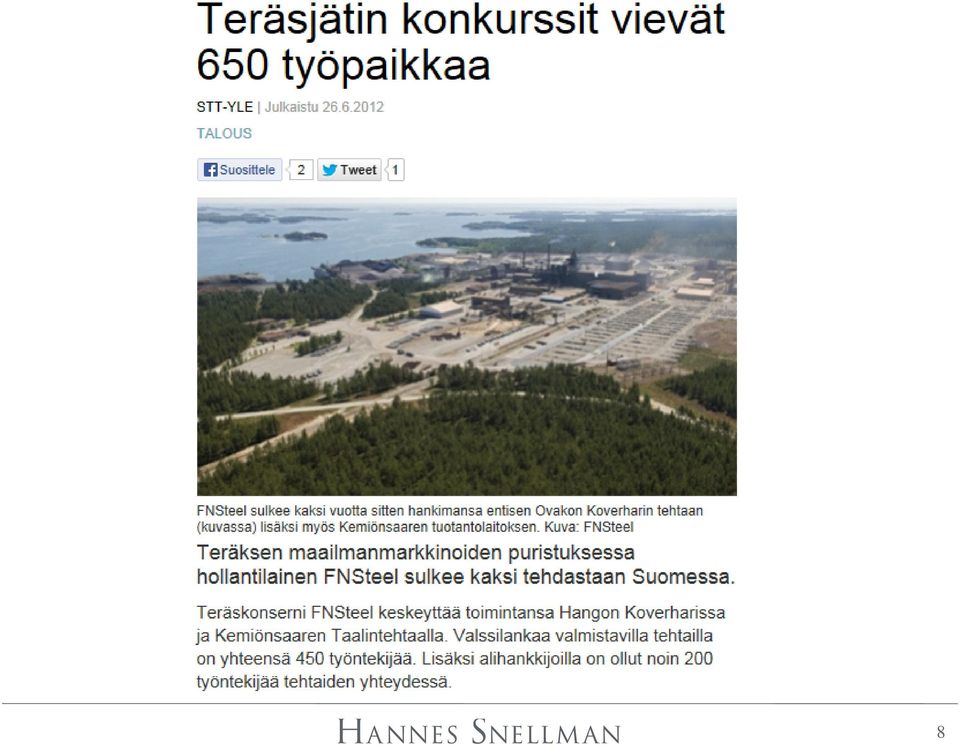 Teräsjätin konkurssit vievät 650 työpaikkaa

STT-YLE | Julkaistu 26.6.2012

TALOUS

Suosittele 2 Tweet 1

FNSteel sulkee kaksi vuotta sitten hankimansa entisen Ovakon Koverharin tehtaan (kuvassa) lisäksi myös Kemiönsaaren tuotantolaitoksen. Kuva: FNSteel

Teräksen maailmanmarkkinoiden puristuksessa hollantilainen FNSteel sulkee kaksi tehdastaan Suomessa.

Teräskonserni FNSteel keskeyttää toimintansa Hangon Koverharissa ja Kemiönsaaren Taalintehtaalla. Valssilankaa valmistavilla tehtailla on yhteensä 450 työntekijää. Lisäksi alihankkijoilla on ollut noin 200 työntekijää tehtaiden yhteydessä.

HANNES SNELLMAN

8